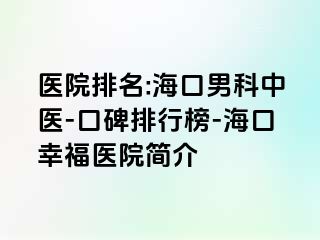 医院排名:海口男科中医-口碑排行榜-海口幸福医院简介